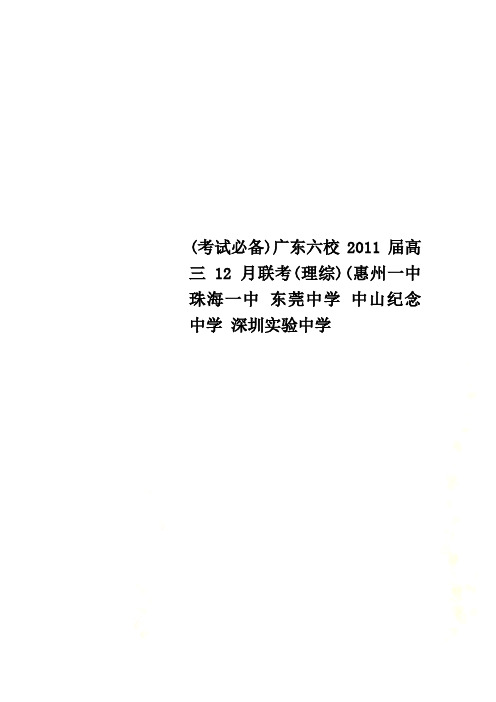 (考试必备)广东六校 2011 届高三 12 月联考(理综)(惠州一中 珠海一中 东莞中学 中山纪念中学 深圳实验中学